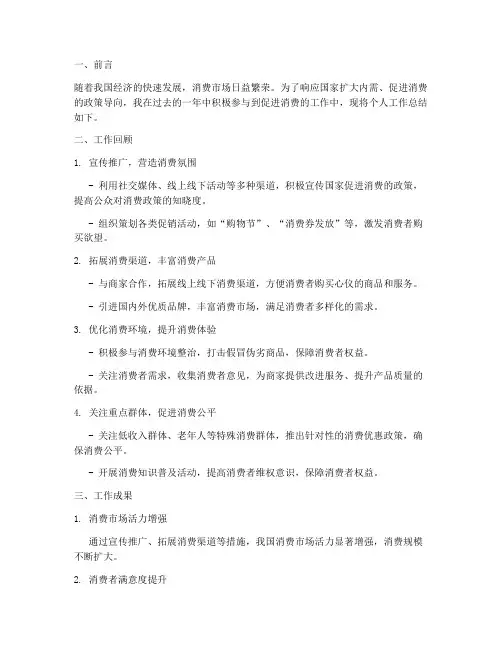 一、前言

随着我国经济的快速发展，消费市场日益繁荣。为了响应国家扩大内需、促进消费的政策导向，我在过去的一年中积极参与到促进消费的工作中，现将个人工作总结如下。

二、工作回顾

1. 宣传推广，营造消费氛围

- 利用社交媒体、线上线下活动等多种渠道，积极宣传国家促进消费的政策，提高公众对消费政策的知晓度。

- 组织策划各类促销活动，如“购物节”、“消费券发放”等，激发消费者购买欲望。

2. 拓展消费渠道，丰富消费产品

- 与商家合作，拓展线上线下消费渠道，方便消费者购买心仪的商品和服务。

- 引进国内外优质品牌，丰富消费市场，满足消费者多样化的需求。

3. 优化消费环境，提升消费体验

- 积极参与消费环境整治，打击假冒伪劣商品，保障消费者权益。

- 关注消费者需求，收集消费者意见，为商家提供改进服务、提升产品质量的依据。

4. 关注重点群体，促进消费公平

- 关注低收入群体、老年人等特殊消费群体，推出针对性的消费优惠政策，确保消费公平。

- 开展消费知识普及活动，提高消费者维权意识，保障消费者权益。

三、工作成果

1. 消费市场活力增强

通过宣传推广、拓展消费渠道等措施，我国消费市场活力显著增强，消费规模不断扩大。

2. 消费者满意度提升